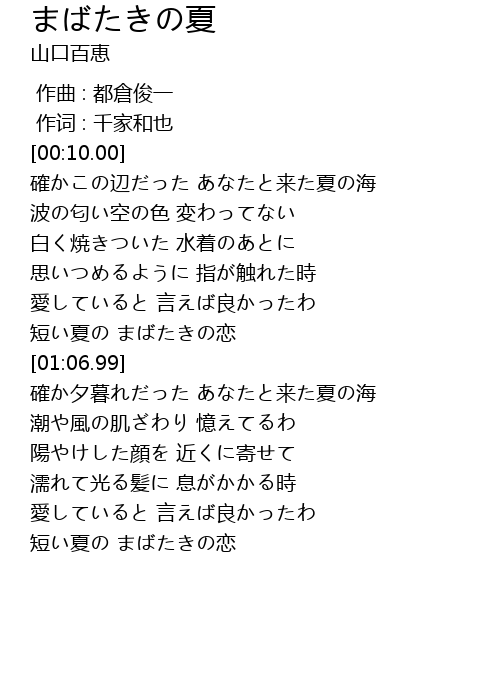 まばたきの夏
山口百恵

作曲 : 都倉俊一
作词 : 千家和也
[00:10.00]
確かこの辺だった あなたと来た夏の海
波の匂い空の色 変わってない
白く焼きついた 水着のあとに
思いつめるように 指が触れた時
愛していると 言えば良かったわ
短い夏の まばたきの恋
[01:06.99]
確か夕暮れだった あなたと来た夏の海
潮や風の肌ざわり 憶えてるわ
陽やけした顔を 近くに寄せて
濡れて光る髪に 息がかかる時
愛していると 言えば良かったわ
短い夏の まばたきの恋